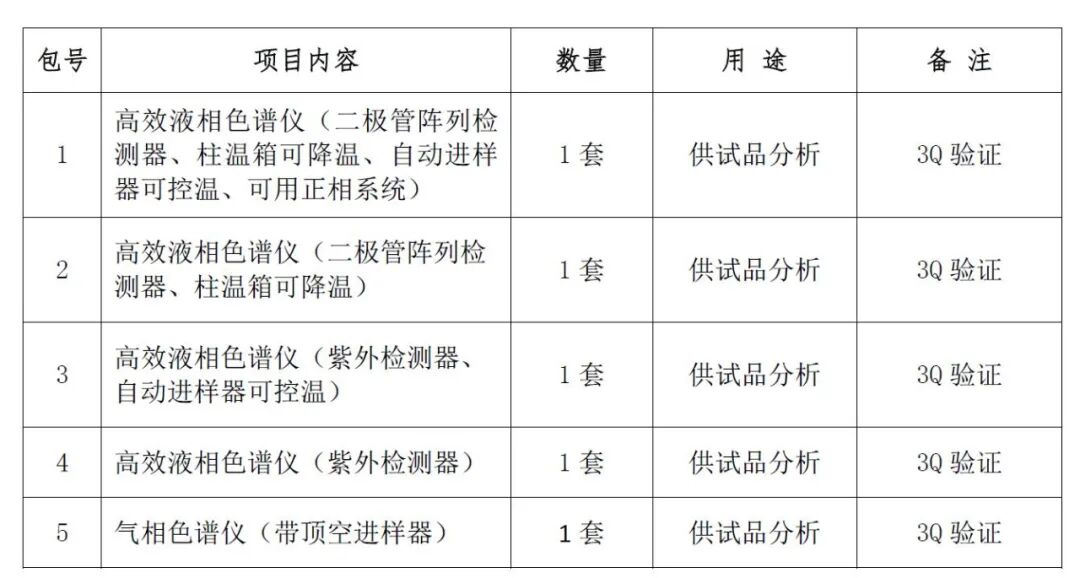 | 包号 | 项目内容 | 数量 | 用 途 | 备 注 |
|---|---|---|---|---|
| 1 | 高效液相色谱仪（二极管阵列检测器、柱温箱可降温、自动进样器可控温、可用正相系统） | 1套 | 供试品分析 | 3Q验证 |
| 2 | 高效液相色谱仪（二极管阵列检测器、柱温箱可降温） | 1套 | 供试品分析 | 3Q验证 |
| 3 | 高效液相色谱仪（紫外检测器、自动进样器可控温） | 1套 | 供试品分析 | 3Q验证 |
| 4 | 高效液相色谱仪（紫外检测器） | 1套 | 供试品分析 | 3Q验证 |
| 5 | 气相色谱仪（带顶空进样器） | 1套 | 供试品分析 | 3Q验证 |